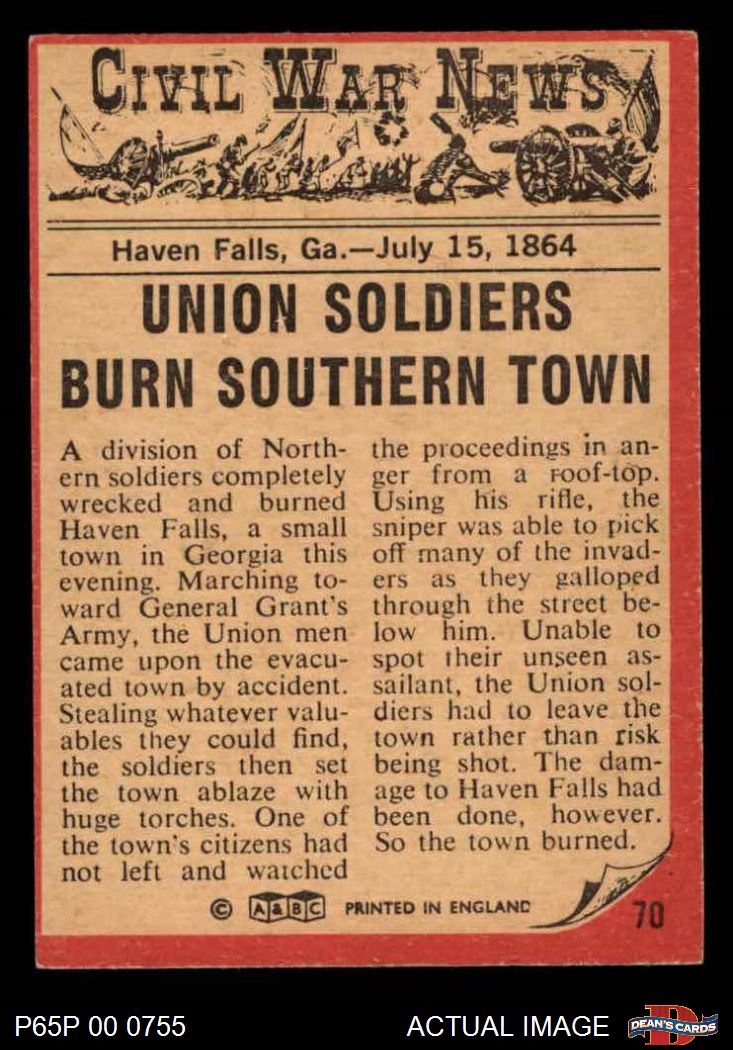 CIVIL WAR NEWS

Haven Falls, Ga.—July 15, 1864

UNION SOLDIERS BURN SOUTHERN TOWN

A division of Northern soldiers completely wrecked and burned Haven Falls, a small town in Georgia this evening. Marching toward General Grant's Army, the Union men came upon the evacuated town by accident. Stealing whatever valuables they could find, the soldiers then set the town ablaze with huge torches. One of the town's citizens had not left and watched the proceedings in anger from a roof-top. Using his rifle, the sniper was able to pick off many of the invaders as they galloped through the street below him. Unable to spot their unseen assailant, the Union soldiers had to leave the town rather than risk being shot. The damage to Haven Falls had been done, however. So the town burned.

© A&BC PRINTED IN ENGLAND 70

P65P 00 0755 ACTUAL IMAGE DEAN'S CARDS